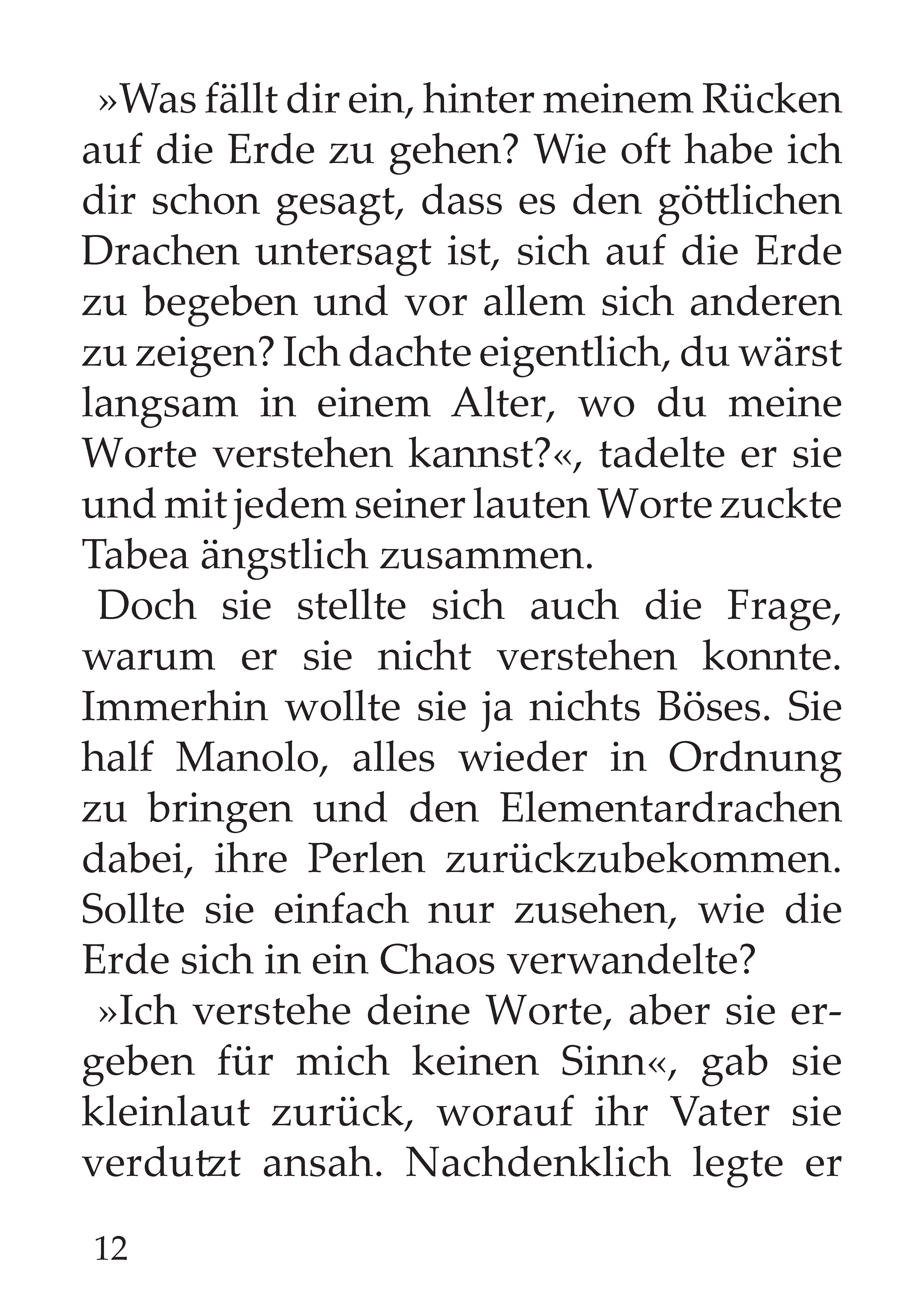 »Was fällt dir ein, hinter meinem Rücken auf die Erde zu gehen? Wie oft habe ich dir schon gesagt, dass es den göttlichen Drachen untersagt ist, sich auf die Erde zu begeben und vor allem sich anderen zu zeigen? Ich dachte eigentlich, du wärst langsam in einem Alter, wo du meine Worte verstehen kannst?«, tadelte er sie und mit jedem seiner lauten Worte zuckte Tabea ängstlich zusammen.

Doch sie stellte sich auch die Frage, warum er sie nicht verstehen konnte. Immerhin wollte sie ja nichts Böses. Sie half Manolo, alles wieder in Ordnung zu bringen und den Elementardrachen dabei, ihre Perlen zurückzubekommen. Sollte sie einfach nur zusehen, wie die Erde sich in ein Chaos verwandelte?

»Ich verstehe deine Worte, aber sie ergeben für mich keinen Sinn«, gab sie kleinlaut zurück, worauf ihr Vater sie verdutzt ansah. Nachdenklich legte er

12